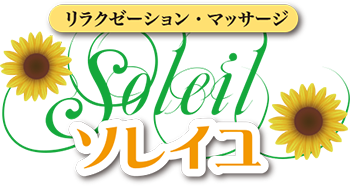 リラクゼーション・マッサージ

Soleil

ソレイユ